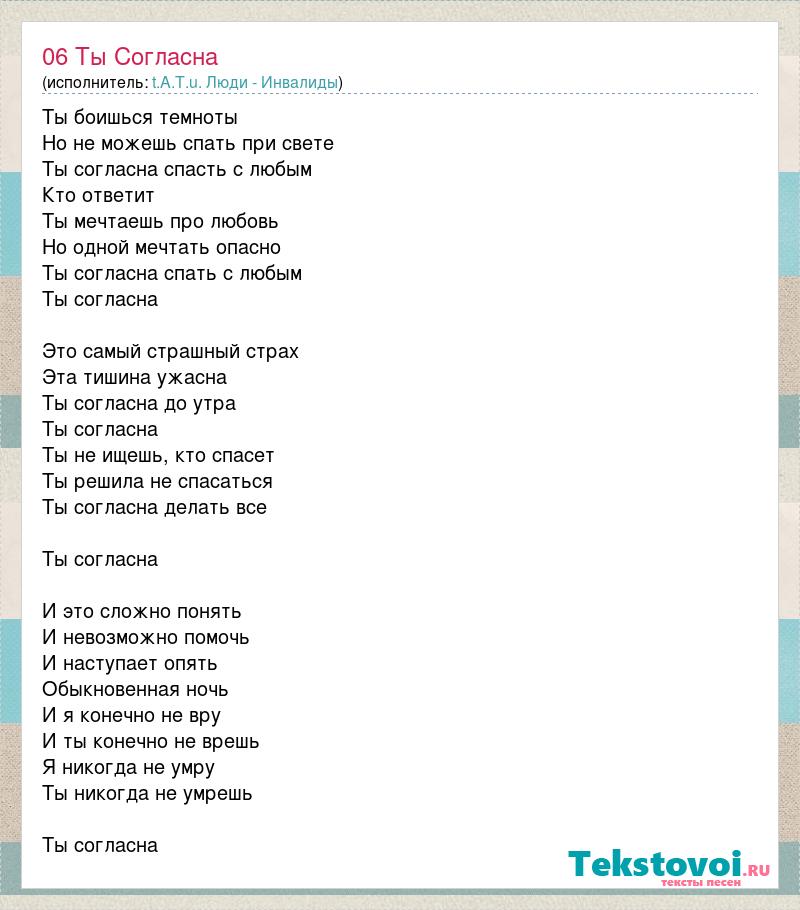 06 Ты Согласна
(исполнитель: t.A.T.u. Люди - Инвалиды)

Ты боишься темноты
Но не можешь спать при свете
Ты согласна спасть с любым
Кто ответит
Ты мечтаешь про любовь
Но одной мечтать опасно
Ты согласна спать с любым
Ты согласна

Это самый страшный страх
Эта тишина ужасна
Ты согласна до утра
Ты согласна
Ты не ищешь, кто спасет
Ты решила не спасаться
Ты согласна делать все

Ты согласна

И это сложно понять
И невозможно помочь
И наступает опять
Обыкновенная ночь
И я конечно не вру
И ты конечно не врешь
Я никогда не умру
Ты никогда не умрешь

Ты согласна

Tekstovoi.ru
тексты песен